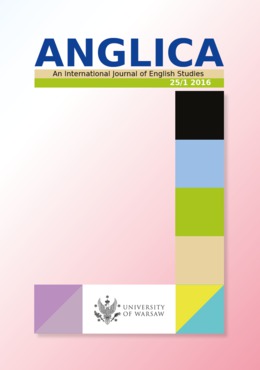 ANGLICA

An International Journal of English Studies

25/1 2016

UNIVERSITY OF WARSAW